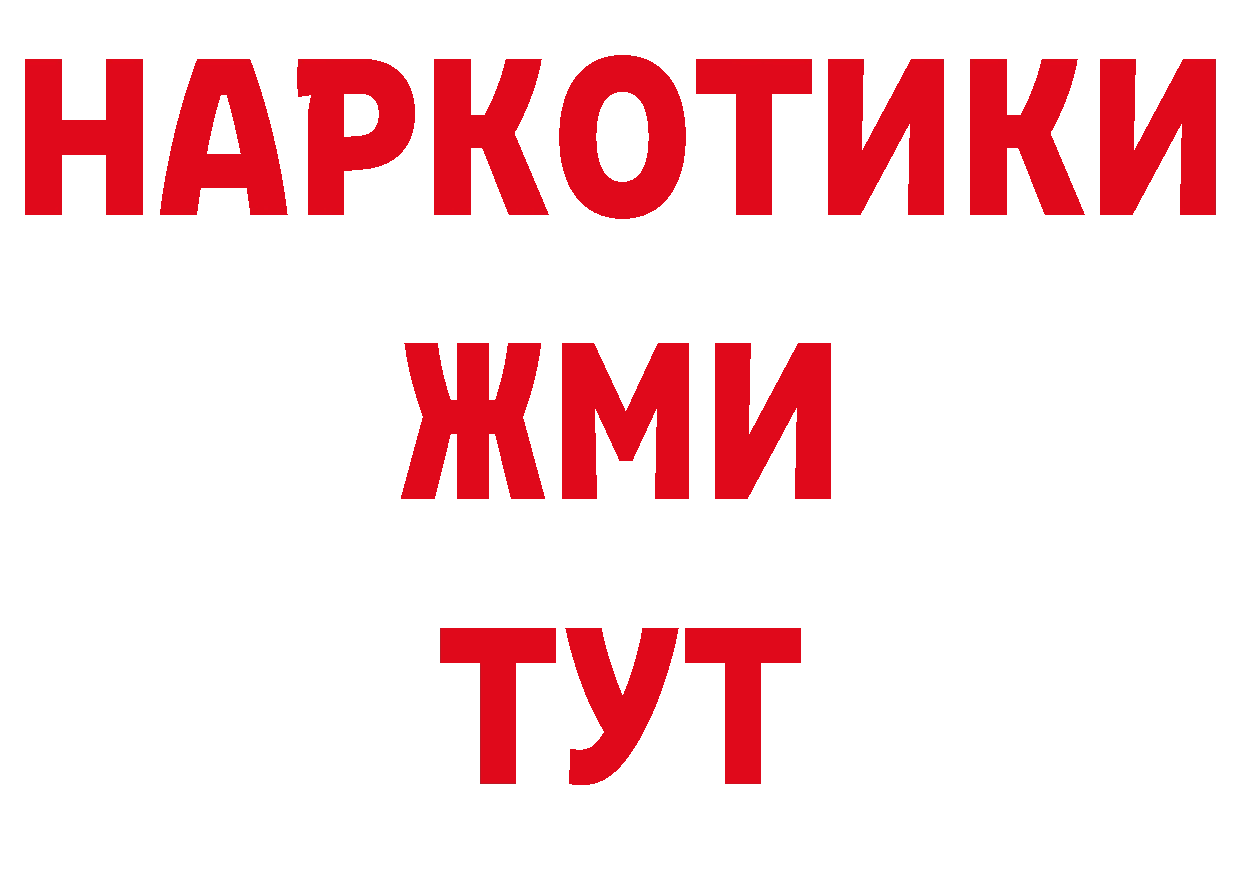 НАРКОТИКИ
ЖМИ
ТУТ